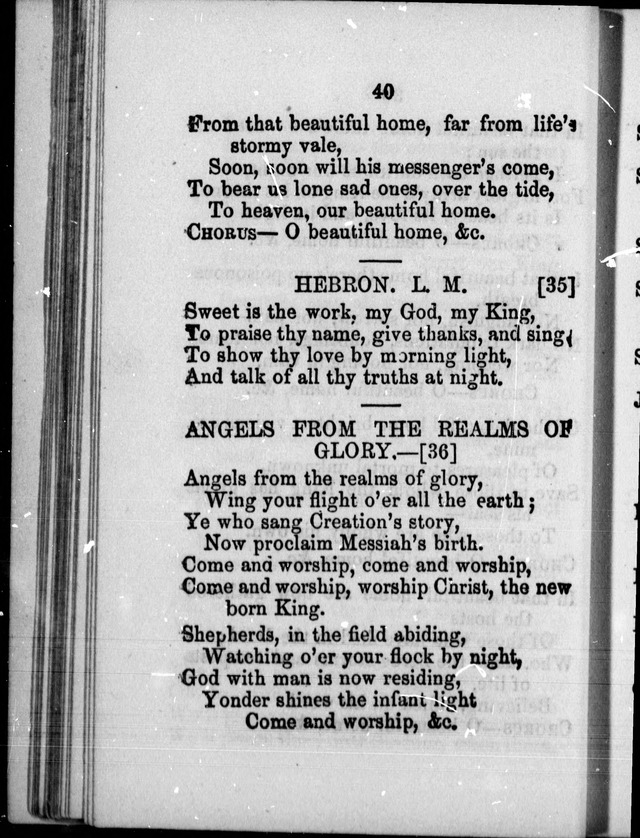 40

From that beautiful home, far from life's stormy vale,
Soon, soon will his messenger's come,
To bear us lone sad ones, over the tide,
To heaven, our beautiful home.
CHORUS— O beautiful home, &c.

HEBRON. L. M. [35]

Sweet is the work, my God, my King,
To praise thy name, give thanks, and sing,
To show thy love by morning light,
And talk of all thy truths at night.

ANGELS FROM THE REALMS OF GLORY.—[36]

Angels from the realms of glory,
Wing your flight o'er all the earth;
Ye who sang Creation's story,
Now proclaim Messiah's birth.
Come and worship, come and worship,
Come and worship, worship Christ, the new born King.

Shepherds, in the field abiding,
Watching o'er your flock by night,
God with man is now residing,
Yonder shines the infant light
Come and worship, &c.